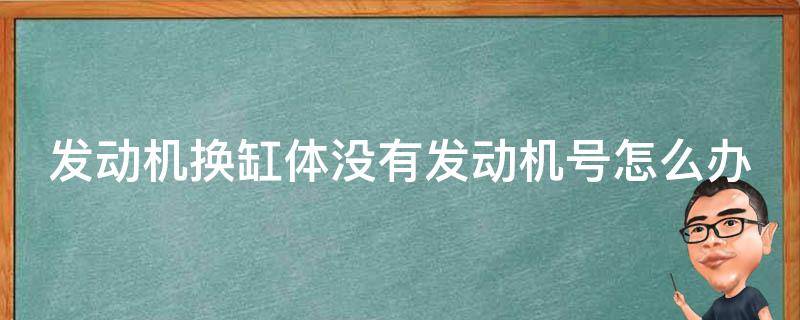 发动机换缸体没有发动机号怎么办